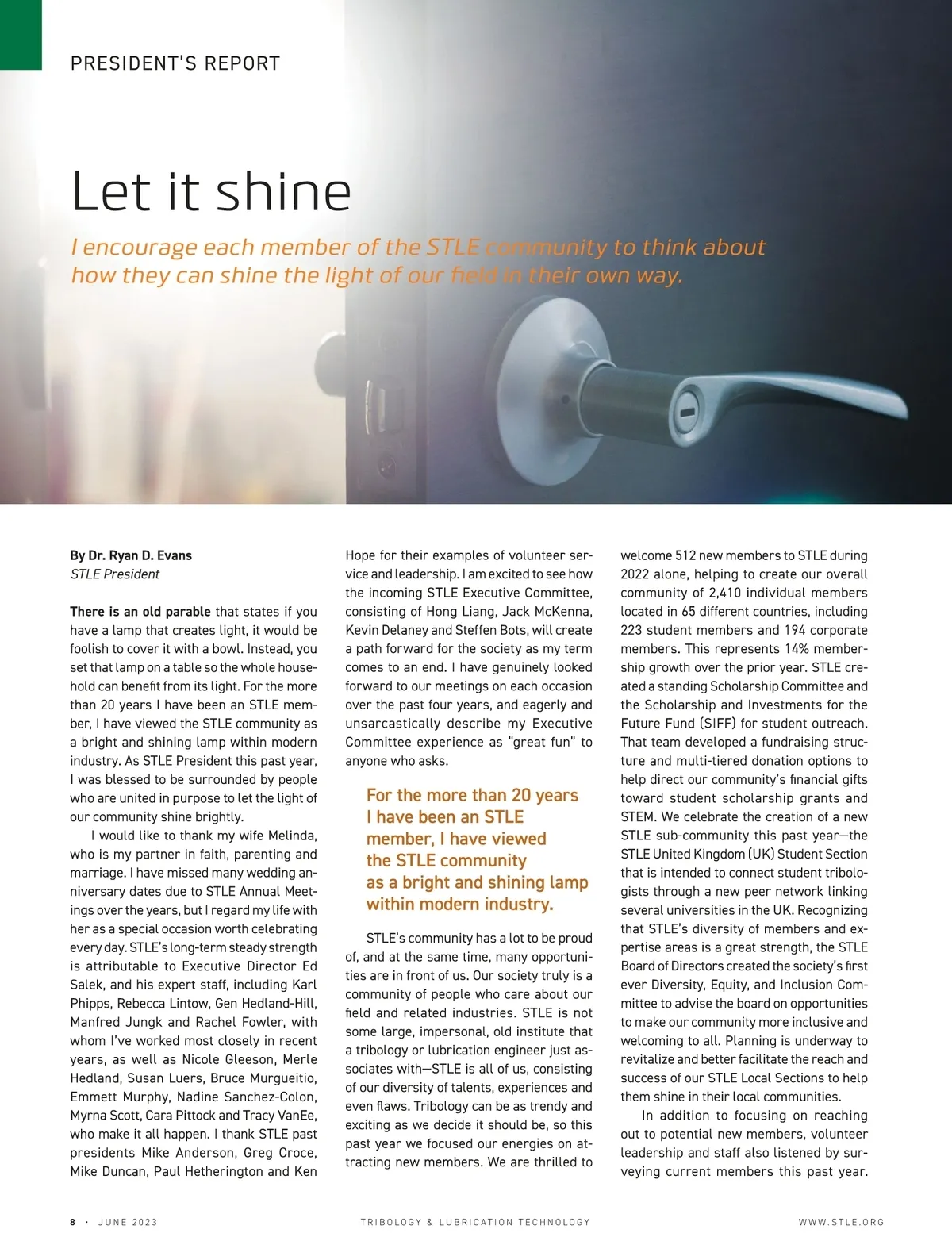 PRESIDENT'S REPORT

Let it shine

I encourage each member of the STLE community to think about how they can shine the light of our field in their own way.

By Dr. Ryan D. Evans
STLE President

There is an old parable that states if you have a lamp that creates light, it would be foolish to cover it with a bowl. Instead, you set that lamp on a table so the whole household can benefit from its light. For the more than 20 years I have been an STLE member, I have viewed the STLE community as a bright and shining lamp within modern industry. As STLE President this past year, I was blessed to be surrounded by people who are united in purpose to let the light of our community shine brightly.

I would like to thank my wife Melinda, who is my partner in faith, parenting and marriage. I have missed many wedding anniversary dates due to STLE Annual Meetings over the years, but I regard my life with her as a special occasion worth celebrating every day. STLE's long-term steady strength is attributable to Executive Director Ed Salek, and his expert staff, including Karl Phipps, Rebecca Lintow, Gen Hedland-Hill, Manfred Jungk and Rachel Fowler, with whom I've worked most closely in recent years, as well as Nicole Gleeson, Merle Hedland, Susan Luers, Bruce Murgueitio, Emmett Murphy, Nadine Sanchez-Colon, Myrna Scott, Cara Pittock and Tracy VanEe, who make it all happen. I thank STLE past presidents Mike Anderson, Greg Croce, Mike Duncan, Paul Hetherington and Ken Hope for their examples of volunteer service and leadership. I am excited to see how the incoming STLE Executive Committee, consisting of Hong Liang, Jack McKenna, Kevin Delaney and Steffen Bots, will create a path forward for the society as my term comes to an end. I have genuinely looked forward to our meetings on each occasion over the past four years, and eagerly and unsarcastically describe my Executive Committee experience as "great fun" to anyone who asks.

For the more than 20 years I have been an STLE member, I have viewed the STLE community as a bright and shining lamp within modern industry.

STLE's community has a lot to be proud of, and at the same time, many opportunities are in front of us. Our society truly is a community of people who care about our field and related industries. STLE is not some large, impersonal, old institute that a tribology or lubrication engineer just associates with—STLE is all of us, consisting of our diversity of talents, experiences and even flaws. Tribology can be as trendy and exciting as we decide it should be, so this past year we focused our energies on attracting new members. We are thrilled to welcome 512 new members to STLE during 2022 alone, helping to create our overall community of 2,410 individual members located in 65 different countries, including 223 student members and 194 corporate members. This represents 14% membership growth over the prior year. STLE created a standing Scholarship Committee and the Scholarship and Investments for the Future Fund (SIFF) for student outreach. That team developed a fundraising structure and multi-tiered donation options to help direct our community's financial gifts toward student scholarship grants and STEM. We celebrate the creation of a new STLE sub-community this past year—the STLE United Kingdom (UK) Student Section that is intended to connect student tribologists through a new peer network linking several universities in the UK. Recognizing that STLE's diversity of members and expertise areas is a great strength, the STLE Board of Directors created the society's first ever Diversity, Equity, and Inclusion Committee to advise the board on opportunities to make our community more inclusive and welcoming to all. Planning is underway to revitalize and better facilitate the reach and success of our STLE Local Sections to help them shine in their local communities.

In addition to focusing on reaching out to potential new members, volunteer leadership and staff also listened by surveying current members this past year.

8 · JUNE 2023    TRIBOLOGY & LUBRICATION TECHNOLOGY    WWW.STLE.ORG